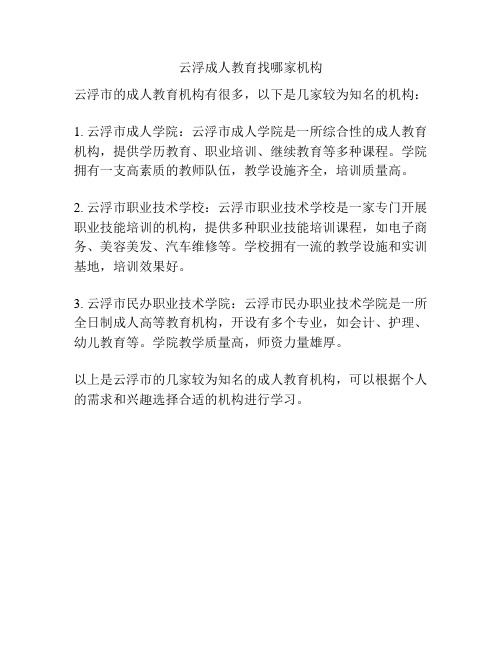 云浮成人教育找哪家机构

云浮市的成人教育机构有很多，以下是几家较为知名的机构：

1. 云浮市成人学院：云浮市成人学院是一所综合性的成人教育机构，提供学历教育、职业培训、继续教育等多种课程。学院拥有一支高素质的教师队伍，教学设施齐全，培训质量高。

2. 云浮市职业技术学校：云浮市职业技术学校是一家专门开展职业技能培训的机构，提供多种职业技能培训课程，如电子商务、美容美发、汽车维修等。学校拥有一流的教学设施和实训基地，培训效果好。

3. 云浮市民办职业技术学院：云浮市民办职业技术学院是一所全日制成人高等教育机构，开设有多个专业，如会计、护理、幼儿教育等。学院教学质量高，师资力量雄厚。

以上是云浮市的几家较为知名的成人教育机构，可以根据个人的需求和兴趣选择合适的机构进行学习。